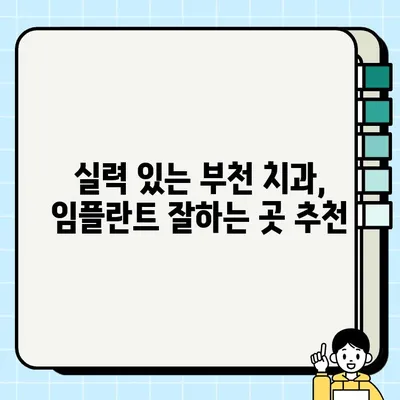 실력 있는 부천 치과,
임플란트 잘하는 곳 추천